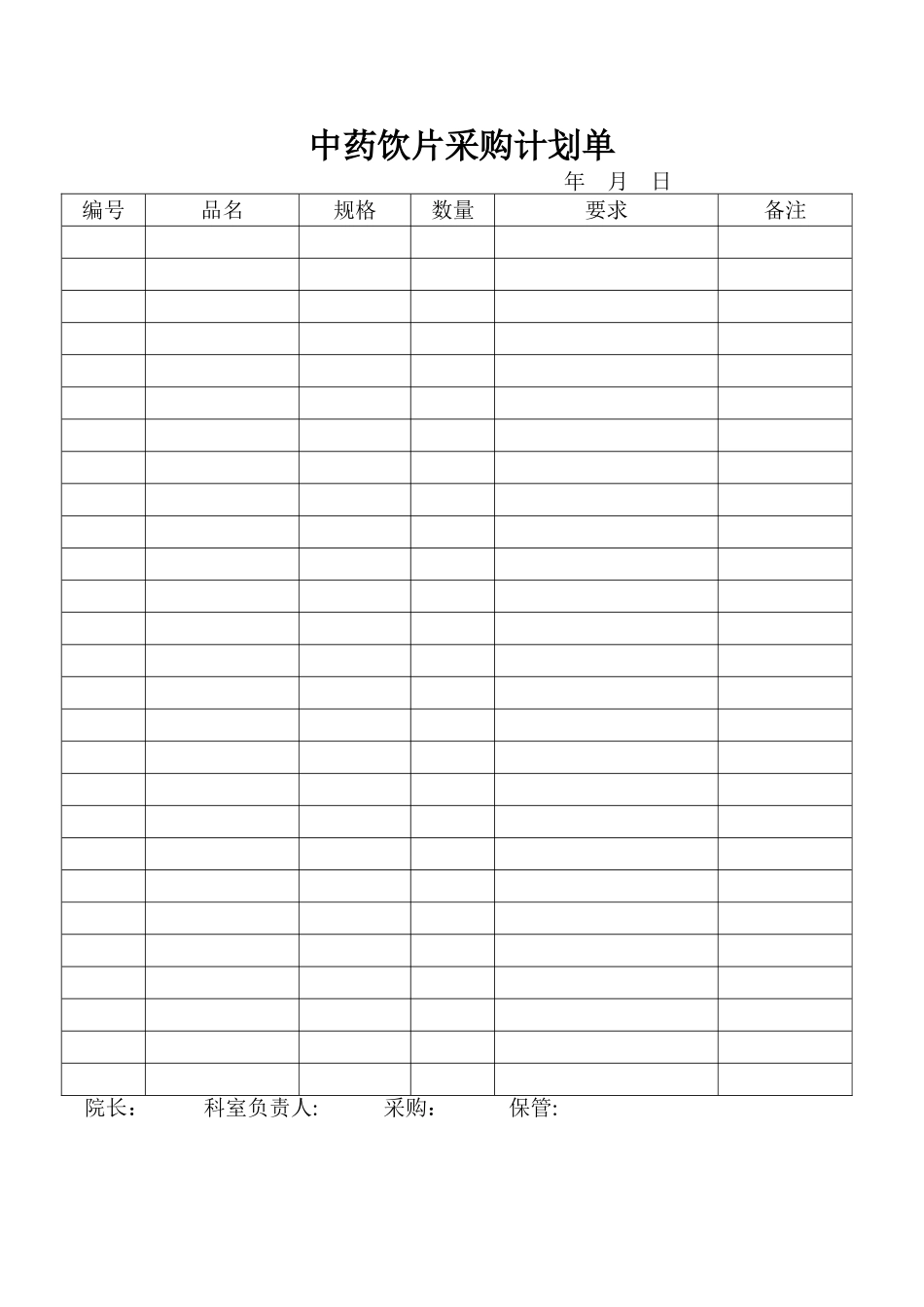 中药饮片采购计划单

年 月 日

| 编号 | 品名 | 规格 | 数量 | 要求 | 备注 |
|---|---|---|---|---|---|
| | | | | | |
| | | | | | |
| | | | | | |
| | | | | | |
| | | | | | |
| | | | | | |
| | | | | | |
| | | | | | |
| | | | | | |
| | | | | | |
| | | | | | |
| | | | | | |
| | | | | | |
| | | | | | |
| | | | | | |
| | | | | | |
| | | | | | |
| | | | | | |
| | | | | | |
| | | | | | |
| | | | | | |
| | | | | | |
| | | | | | |
| | | | | | |
| | | | | | |
| | | | | | |
| | | | | | |

院长： 科室负责人: 采购： 保管: